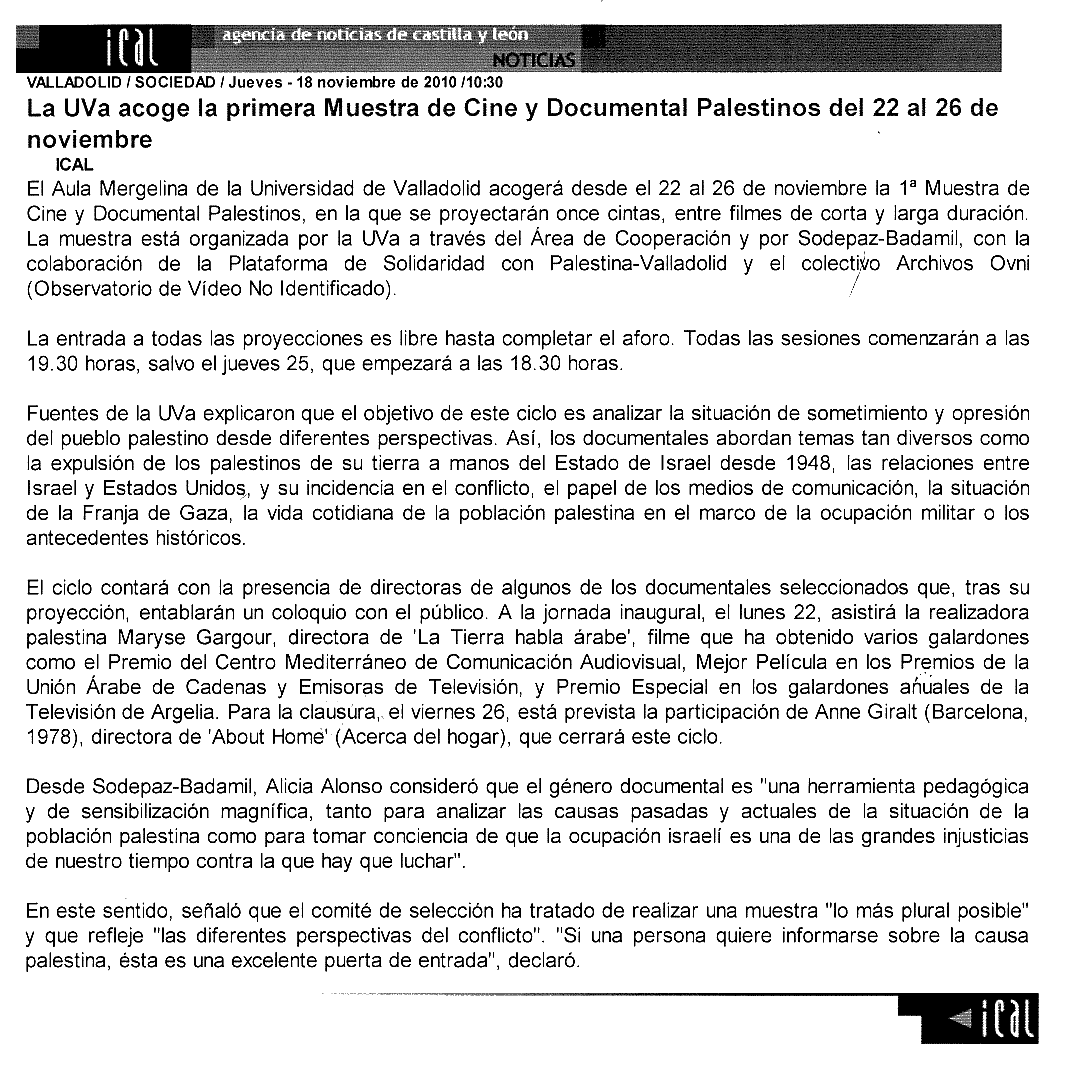 ical agencia de noticias de castilla y león
NOTICIAS

VALLADOLID / SOCIEDAD / Jueves - 18 noviembre de 2010 /10:30

La UVa acoge la primera Muestra de Cine y Documental Palestinos del 22 al 26 de noviembre

ICAL

El Aula Mergelina de la Universidad de Valladolid acogerá desde el 22 al 26 de noviembre la 1ª Muestra de Cine y Documental Palestinos, en la que se proyectarán once cintas, entre filmes de corta y larga duración. La muestra está organizada por la UVa a través del Área de Cooperación y por Sodepaz-Badamil, con la colaboración de la Plataforma de Solidaridad con Palestina-Valladolid y el colectivo Archivos Ovni (Observatorio de Vídeo No Identificado).

La entrada a todas las proyecciones es libre hasta completar el aforo. Todas las sesiones comenzarán a las 19.30 horas, salvo el jueves 25, que empezará a las 18.30 horas.

Fuentes de la UVa explicaron que el objetivo de este ciclo es analizar la situación de sometimiento y opresión del pueblo palestino desde diferentes perspectivas. Así, los documentales abordan temas tan diversos como la expulsión de los palestinos de su tierra a manos del Estado de Israel desde 1948, las relaciones entre Israel y Estados Unidos, y su incidencia en el conflicto, el papel de los medios de comunicación, la situación de la Franja de Gaza, la vida cotidiana de la población palestina en el marco de la ocupación militar o los antecedentes históricos.

El ciclo contará con la presencia de directoras de algunos de los documentales seleccionados que, tras su proyección, entablarán un coloquio con el público. A la jornada inaugural, el lunes 22, asistirá la realizadora palestina Maryse Gargour, directora de 'La Tierra habla árabe', filme que ha obtenido varios galardones como el Premio del Centro Mediterráneo de Comunicación Audiovisual, Mejor Película en los Premios de la Unión Árabe de Cadenas y Emisoras de Televisión, y Premio Especial en los galardones anuales de la Televisión de Argelia. Para la clausura, el viernes 26, está prevista la participación de Anne Giralt (Barcelona, 1978), directora de 'About Home' (Acerca del hogar), que cerrará este ciclo.

Desde Sodepaz-Badamil, Alicia Alonso consideró que el género documental es "una herramienta pedagógica y de sensibilización magnífica, tanto para analizar las causas pasadas y actuales de la situación de la población palestina como para tomar conciencia de que la ocupación israelí es una de las grandes injusticias de nuestro tiempo contra la que hay que luchar".

En este sentido, señaló que el comité de selección ha tratado de realizar una muestra "lo más plural posible" y que refleje "las diferentes perspectivas del conflicto". "Si una persona quiere informarse sobre la causa palestina, ésta es una excelente puerta de entrada", declaró.

ical